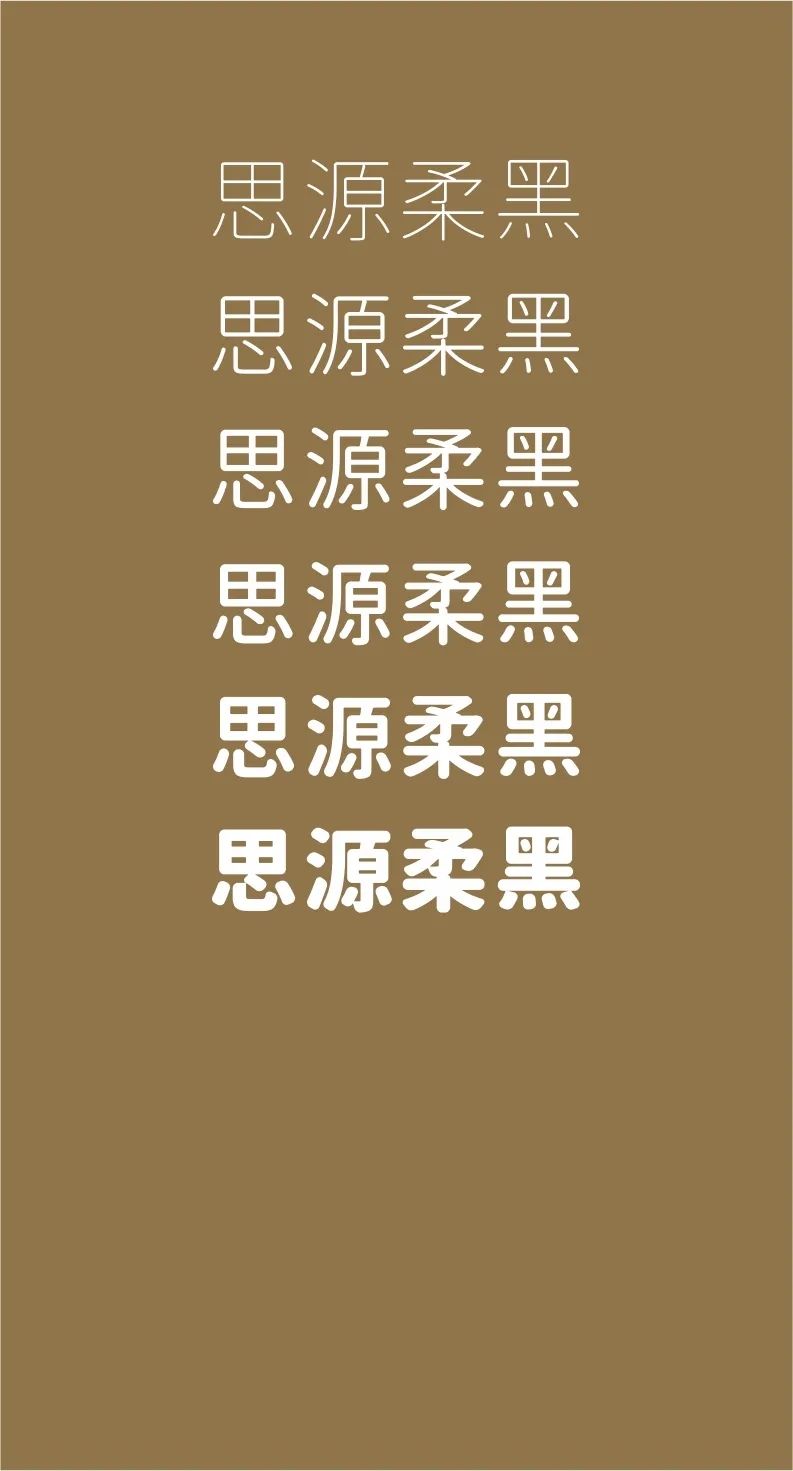 思源柔黑

思源柔黑

思源柔黑

思源柔黑

思源柔黑

思源柔黑